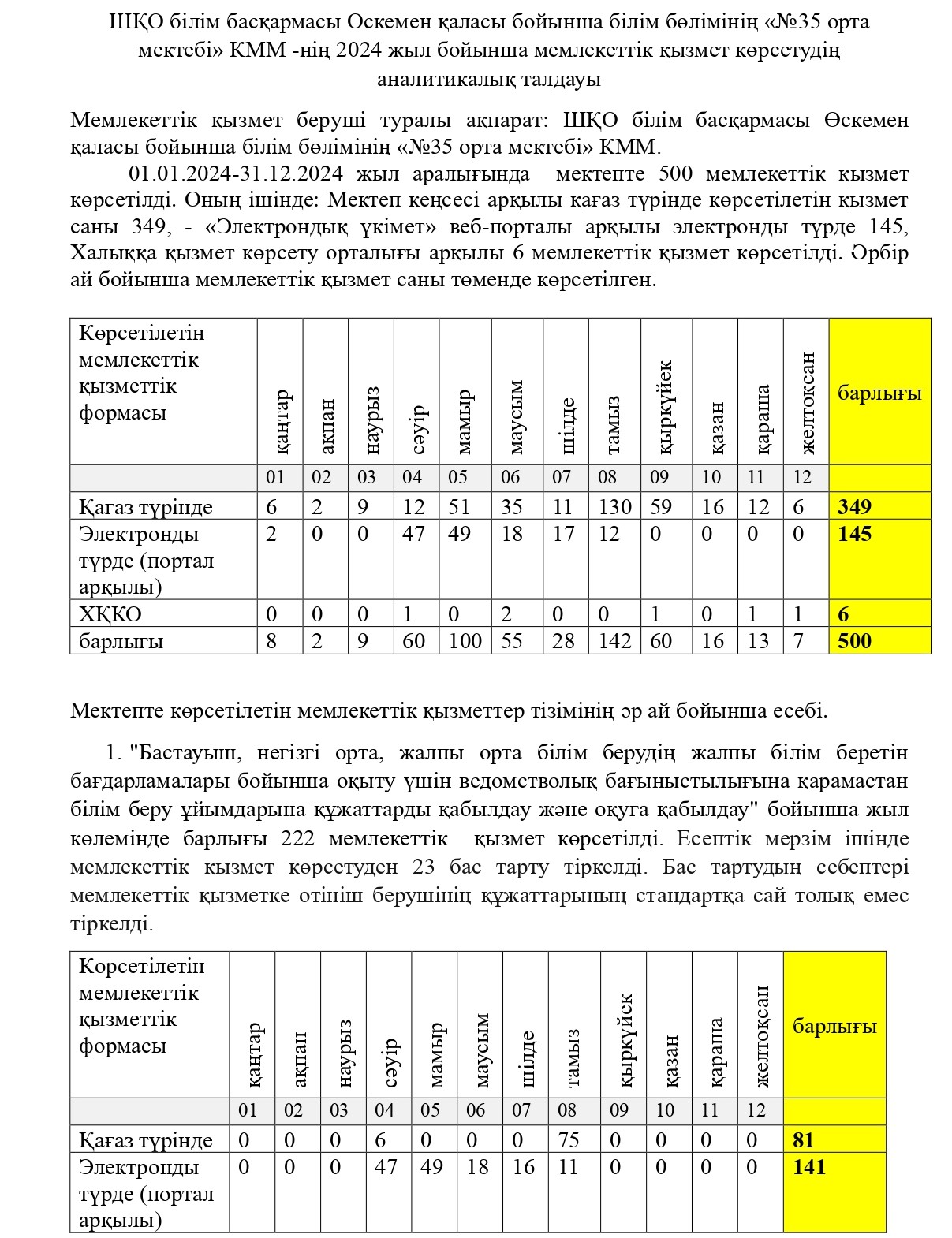 ШҚО білім басқармасы Өскемен қаласы бойынша білім бөлімінің «№35 орта мектебі» КММ -нің 2024 жыл бойынша мемлекеттік қызмет көрсетудің аналитикалық талдауы

Мемлекеттік қызмет беруші туралы ақпарат: ШҚО білім басқармасы Өскемен қаласы бойынша білім бөлімінің «№35 орта мектебі» КММ.

01.01.2024-31.12.2024 жыл аралығында мектепте 500 мемлекеттік қызмет көрсетілді. Оның ішінде: Мектеп кеңсесі арқылы қағаз түрінде көрсетілетін қызмет саны 349, - «Электрондық үкімет» веб-порталы арқылы электронды түрде 145, Халыққа қызмет көрсету орталығы арқылы 6 мемлекеттік қызмет көрсетілді. Әрбір ай бойынша мемлекеттік қызмет саны төменде көрсетілген.

| Көрсетілетін мемлекеттік қызметтік формасы | қаңтар | ақпан | наурыз | сәуір | мамыр | маусым | шілде | тамыз | қыркүйек | қазан | қараша | желтоқсан | барлығы |
|---|---|---|---|---|---|---|---|---|---|---|---|---|---|
| | 01 | 02 | 03 | 04 | 05 | 06 | 07 | 08 | 09 | 10 | 11 | 12 | |
| Қағаз түрінде | 6 | 2 | 9 | 12 | 51 | 35 | 11 | 130 | 59 | 16 | 12 | 6 | 349 |
| Электронды түрде (портал арқылы) | 2 | 0 | 0 | 47 | 49 | 18 | 17 | 12 | 0 | 0 | 0 | 0 | 145 |
| ХҚКО | 0 | 0 | 0 | 1 | 0 | 2 | 0 | 0 | 1 | 0 | 1 | 1 | 6 |
| барлығы | 8 | 2 | 9 | 60 | 100 | 55 | 28 | 142 | 60 | 16 | 13 | 7 | 500 |

Мектепте көрсетілетін мемлекеттік қызметтер тізімінің әр ай бойынша есебі.

1. "Бастауыш, негізгі орта, жалпы орта білім берудің жалпы білім беретін бағдарламалары бойынша оқыту үшін ведомстволық бағыныстылығына қарамастан білім беру ұйымдарына құжаттарды қабылдау және оқуға қабылдау" бойынша жыл көлемінде барлығы 222 мемлекеттік қызмет көрсетілді. Есептік мерзім ішінде мемлекеттік қызмет көрсетуден 23 бас тарту тіркелді. Бас тартудың себептері мемлекеттік қызметке өтініш берушінің құжаттарының стандартқа сай толық емес тіркелді.

| Көрсетілетін мемлекеттік қызметтік формасы | қаңтар | ақпан | наурыз | сәуір | мамыр | маусым | шілде | тамыз | қыркүйек | қазан | қараша | желтоқсан | барлығы |
|---|---|---|---|---|---|---|---|---|---|---|---|---|---|
| | 01 | 02 | 03 | 04 | 05 | 06 | 07 | 08 | 09 | 10 | 11 | 12 | |
| Қағаз түрінде | 0 | 0 | 0 | 6 | 0 | 0 | 0 | 75 | 0 | 0 | 0 | 0 | 81 |
| Электронды түрде (портал арқылы) | 0 | 0 | 0 | 47 | 49 | 18 | 16 | 11 | 0 | 0 | 0 | 0 | 141 |